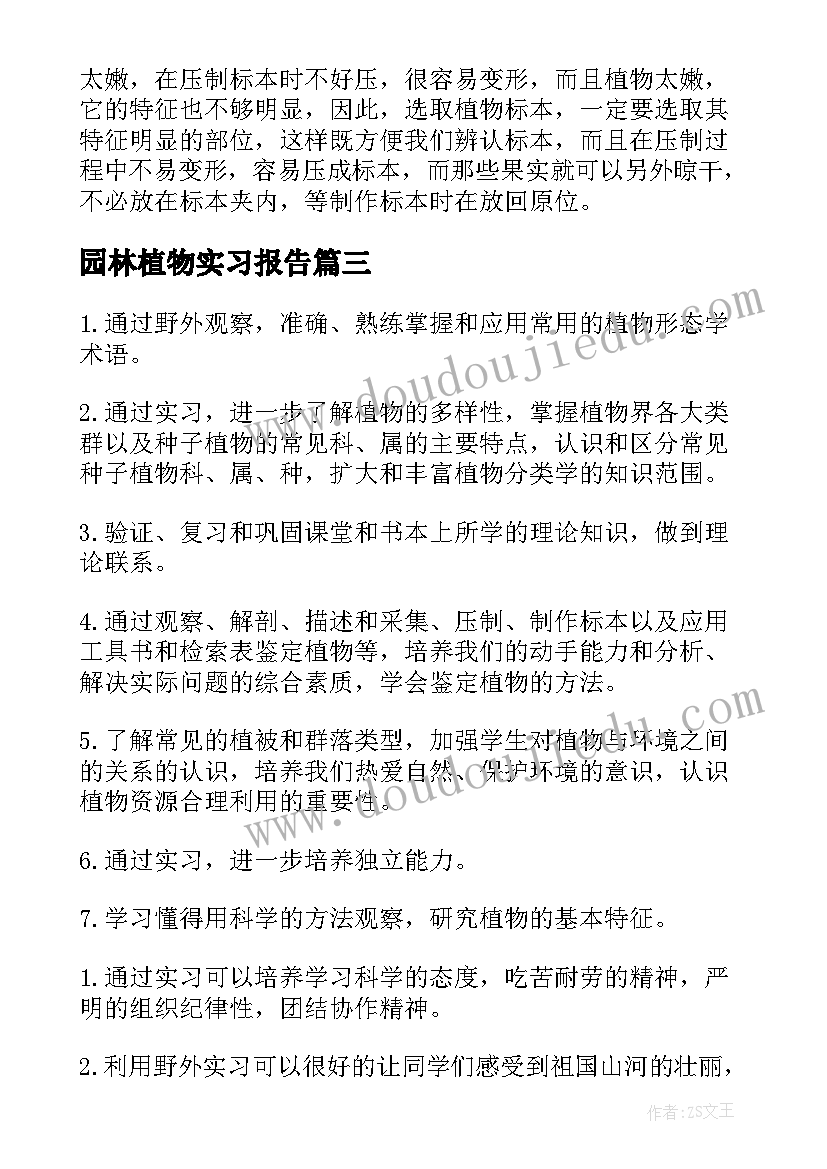 太嫩，在压制标本时不好压，很容易变形，而且植物太嫩，它的特征也不够明显，因此，选取植物标本，一定要选取其特征明显的部位，这样既方便我们辨认标本，而且在压制过程中不易变形，容易压成标本，而那些果实就可以另外晾干，不必放在标本夹内，等制作标本时在放回原位。

园林植物实习报告篇三

1.通过野外观察，准确、熟练掌握和应用常用的植物形态学术语。

2.通过实习，进一步了解植物的多样性，掌握植物界各大类群以及种子植物的常见科、属的主要特点，认识和区分常见种子植物科、属、种，扩大和丰富植物分类学的知识范围。

3.验证、复习和巩固课堂和书本上所学的理论知识，做到理论联系。

4.通过观察、解剖、描述和采集、压制、制作标本以及应用工具书和检索表鉴定植物等，培养我们的动手能力和分析、解决实际问题的综合素质，学会鉴定植物的方法。

5.了解常见的植被和群落类型，加强学生对植物与环境之间的关系的认识，培养我们热爱自然、保护环境的意识，认识植物资源合理利用的重要性。

6.通过实习，进一步培养独立能力。

7.学习懂得用科学的方法观察，研究植物的基本特征。

1.通过实习可以培养学习科学的态度，吃苦耐劳的精神，严明的组织纪律性，团结协作精神。

2.利用野外实习可以很好的让同学们感受到祖国山河的壮丽，

www.doudoujiedu.com
www.doudoujiedu.com

作者：ZS文王